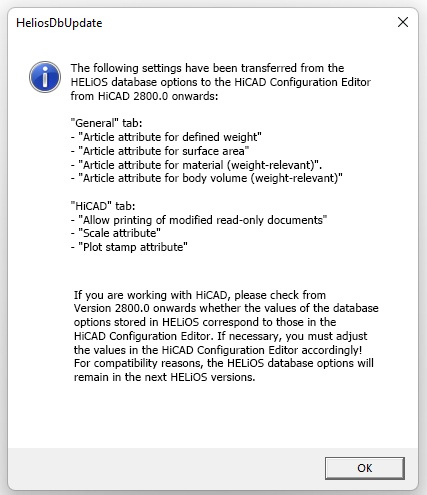 HeliosDbUpdate

The following settings have been transferred from the HELiOS database options to the HiCAD Configuration Editor from HiCAD 2800.0 onwards:

"General" tab:
- "Article attribute for defined weight"
- "Article attribute for surface area"
- "Article attribute for material (weight-relevant)".
- "Article attribute for body volume (weight-relevant)"

"HiCAD" tab:
- "Allow printing of modified read-only documents"
- "Scale attribute"
- "Plot stamp attribute"

If you are working with HiCAD, please check from Version 2800.0 onwards whether the values of the database options stored in HELiOS correspond to those in the HiCAD Configuration Editor. If necessary, you must adjust the values in the HiCAD Configuration Editor accordingly! For compatibility reasons, the HELiOS database options will remain in the next HELiOS versions.

OK